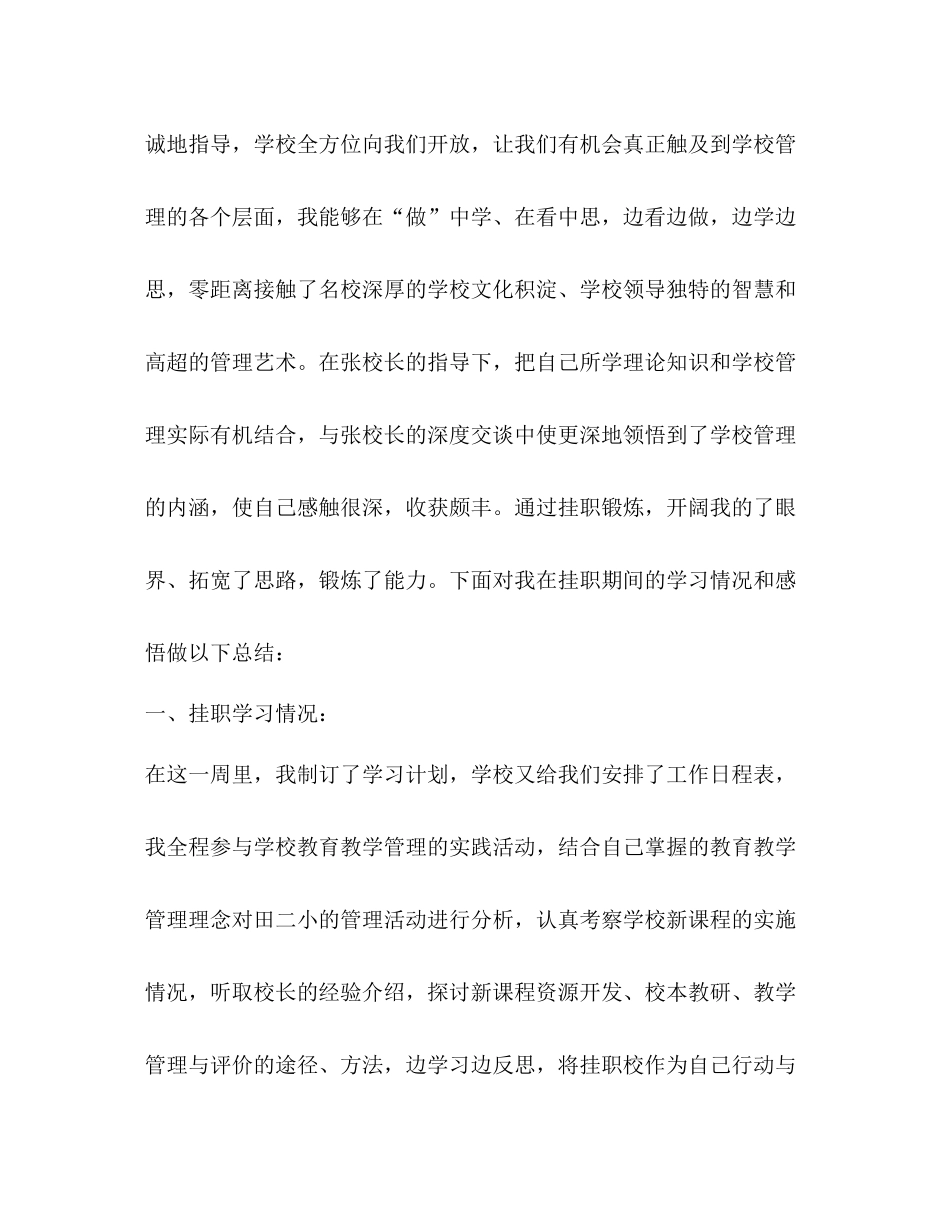 诚地指导，学校全方位向我们开放，让我们有机会真正触及到学校管理的各个层面，我能够在“做”中学、在看中思，边看边做，边学边思，零距离接触了名校深厚的学校文化积淀、学校领导独特的智慧和高超的管理艺术。在张校长的指导下，把自己所学理论知识和学校管理实际有机结合，与张校长的深度交谈中使更深地领悟到了学校管理的内涵，使自己感触很深，收获颇丰。通过挂职锻炼，开阔我的了眼界、拓宽了思路，锻炼了能力。下面对我在挂职期间的学习情况和感悟做以下总结：

一、挂职学习情况：

在这一周里，我制订了学习计划，学校又给我们安排了工作日程表，我全程参与学校教育教学管理的实践活动，结合自己掌握的教育教学管理理念对田二小的管理活动进行分析，认真考察学校新课程的实施情况，听取校长的经验介绍，探讨新课程资源开发、校本教研、教学管理与评价的途径、方法，边学习边反思，将挂职校作为自己行动与